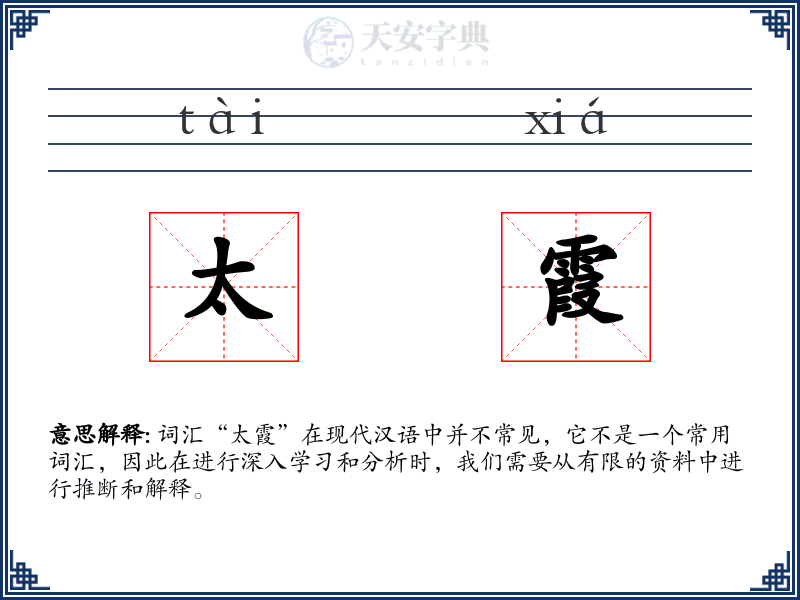 天安字典
tanzidian

tài xiá

太 霞

意思解释: 词汇“太霞”在现代汉语中并不常见，它不是一个常用词汇，因此在进行深入学习和分析时，我们需要从有限的资料中进行推断和解释。